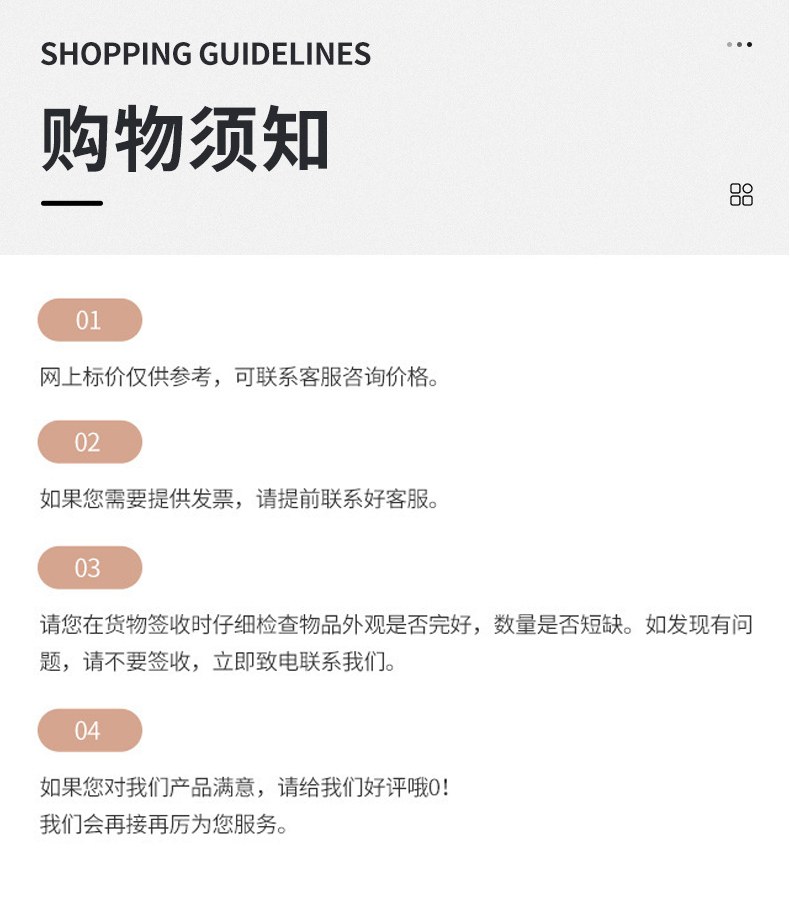 SHOPPING GUIDELINES

购物须知

01

网上标价仅供参考，可联系客服咨询价格。

02

如果您需要提供发票，请提前联系好客服。

03

请您在货物签收时仔细检查物品外观是否完好，数量是否短缺。如发现有问题，请不要签收，立即致电联系我们。

04

如果您对我们产品满意，请给我们好评哦0！
我们会再接再厉为您服务。